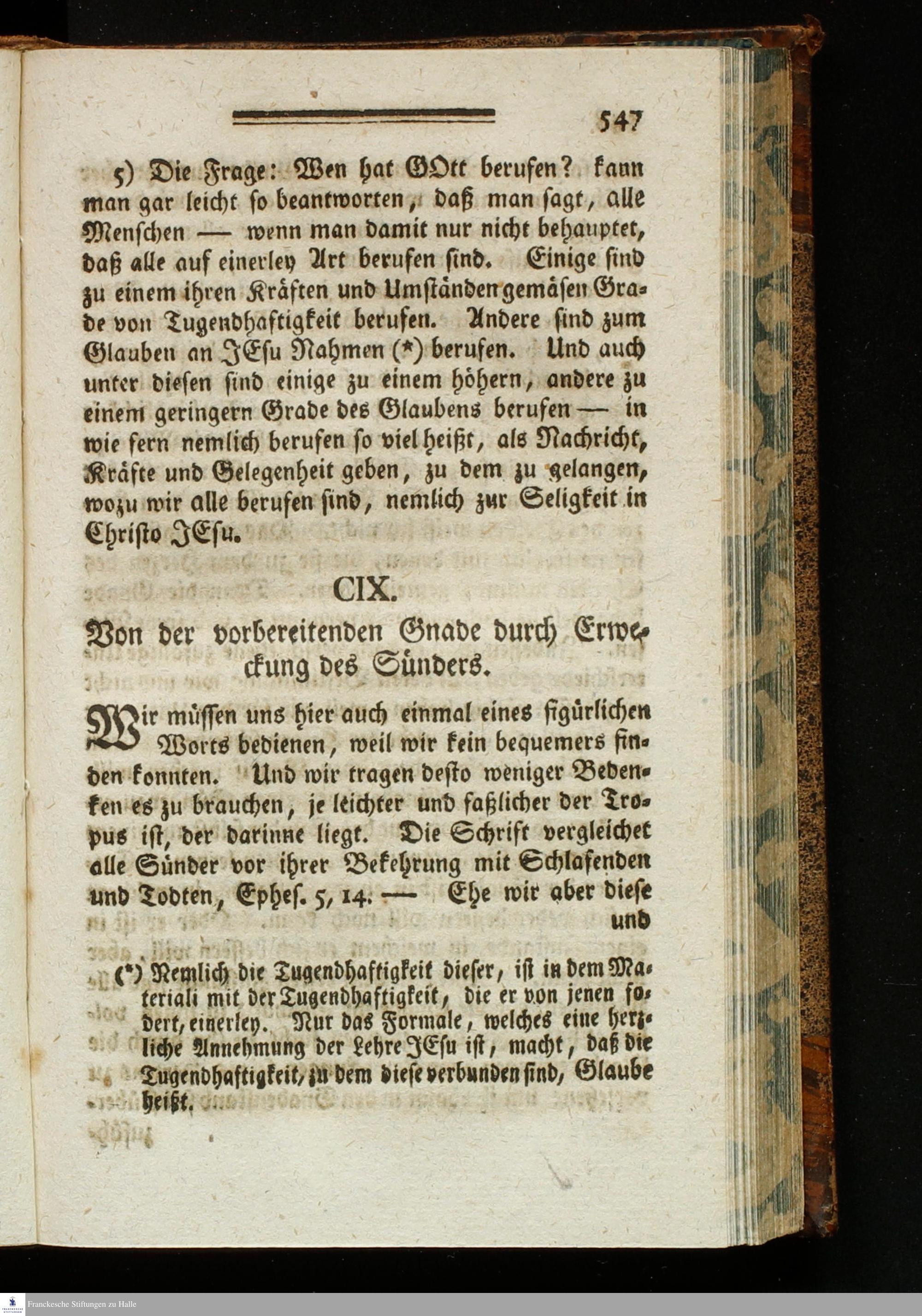 547

5) Die Frage: Wen hat GOtt berufen? kann man gar leicht so beantworten, daß man sagt, alle Menschen — wenn man damit nur nicht behauptet, daß alle auf einerley Art berufen sind. Einige sind zu einem ihren Kräften und Umständen gemäsen Grade von Tugendhaftigkeit berufen. Andere sind zum Glauben an JEsu Nahmen (*) berufen. Und auch unter diesen sind einige zu einem höhern, andere zu einem geringern Grade des Glaubens berufen — in wie fern nemlich berufen so viel heißt, als Nachricht, Kräfte und Gelegenheit geben, zu dem zu gelangen, wozu wir alle berufen sind, nemlich zur Seligkeit in Christo JEsu.

CIX.

Von der vorbereitenden Gnade durch Erweckung des Sünders.

Wir müssen uns hier auch einmal eines figürlichen Worts bedienen, weil wir kein bequemers finden konnten. Und wir tragen desto weniger Bedenken es zu brauchen, je leichter und faßlicher der Tropus ist, der darinne liegt. Die Schrift vergleichet alle Sünder vor ihrer Bekehrung mit Schlafenden und Todten, Ephes. 5, 14. — Ehe wir aber diese und

(*) Nemlich die Tugendhaftigkeit dieser, ist in dem Materiali mit der Tugendhaftigkeit, die er von jenen fodert, einerley. Nur das Formale, welches eine herzliche Annehmung der Lehre JEsu ist, macht, daß die Tugendhaftigkeit, zu dem diese verbunden sind, Glaube heißt.

Franckesche Stiftungen zu Halle